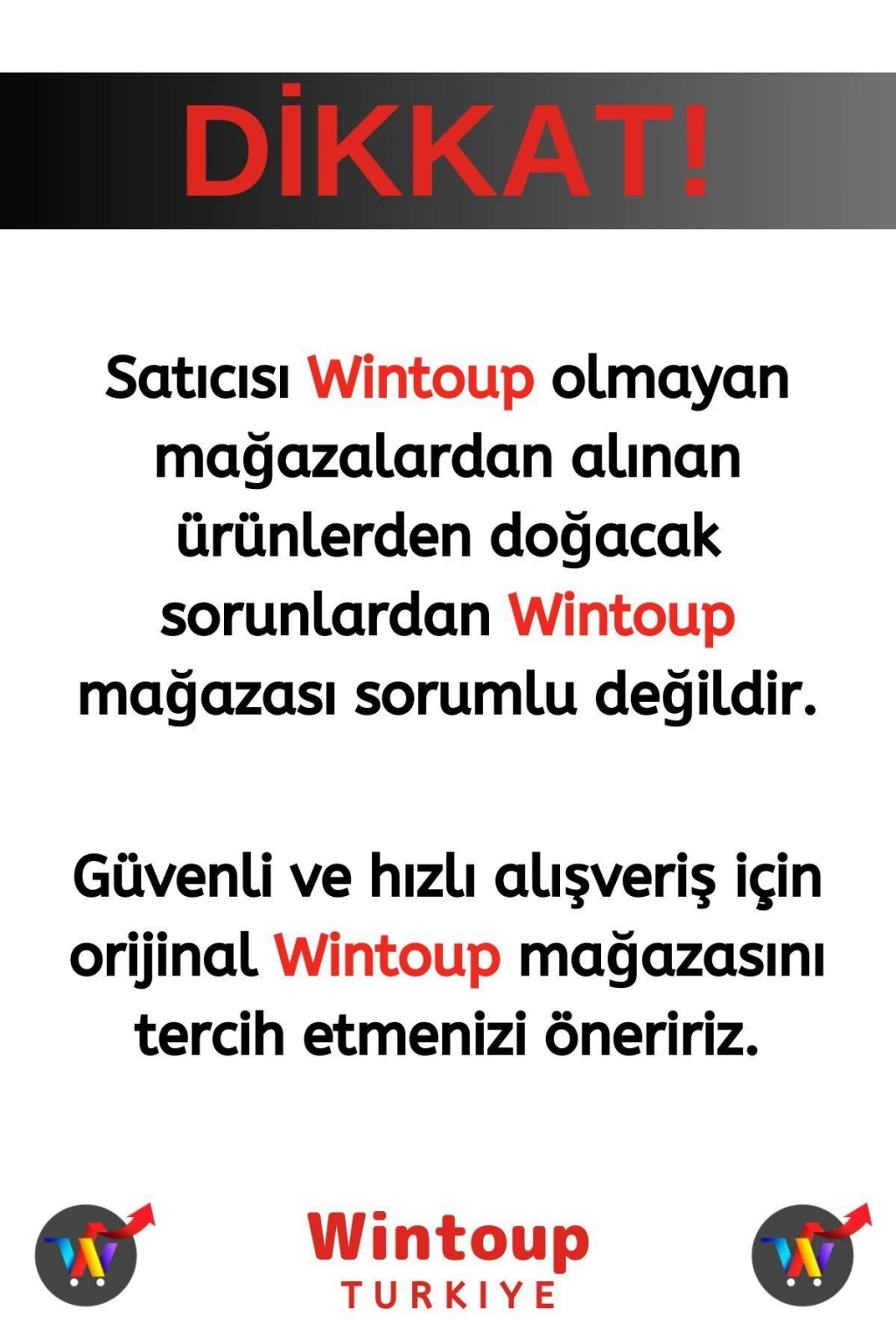 DİKKAT!

Satıcısı Wintoup olmayan mağazalardan alınan ürünlerden doğacak sorunlardan Wintoup mağazası sorumlu değildir.

Güvenli ve hızlı alışveriş için orijinal Wintoup mağazasını tercih etmenizi öneririz.

Wintoup
TURKIYE